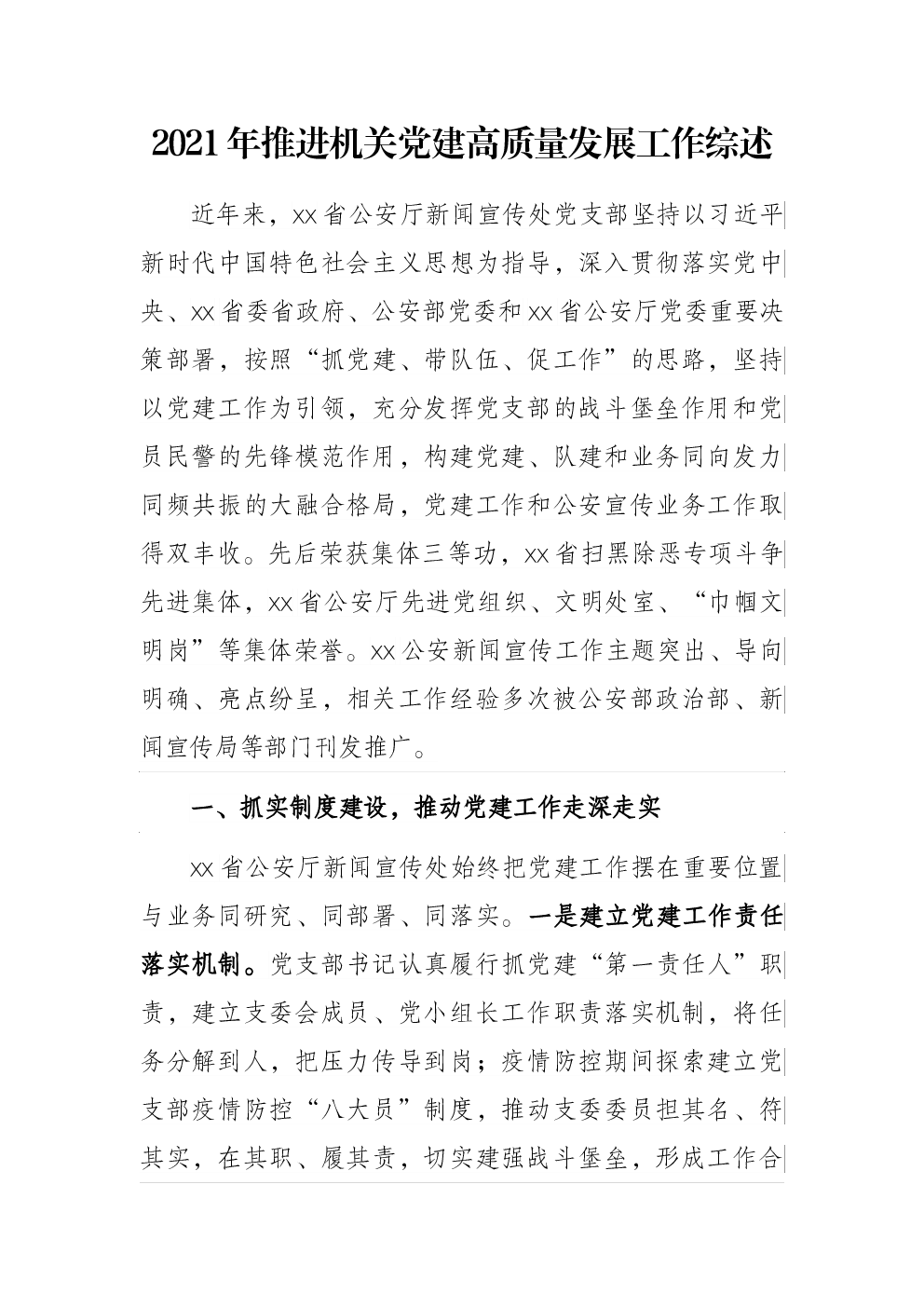 2021年推进机关党建高质量发展工作综述

近年来，xx省公安厅新闻宣传处党支部坚持以习近平新时代中国特色社会主义思想为指导，深入贯彻落实党中央、xx省委省政府、公安部党委和xx省公安厅党委重要决策部署，按照“抓党建、带队伍、促工作”的思路，坚持以党建工作为引领，充分发挥党支部的战斗堡垒作用和党员民警的先锋模范作用，构建党建、队建和业务同向发力同频共振的大融合格局，党建工作和公安宣传业务工作取得双丰收。先后荣获集体三等功，xx省扫黑除恶专项斗争先进集体，xx省公安厅先进党组织、文明处室、“巾帼文明岗”等集体荣誉。xx公安新闻宣传工作主题突出、导向明确、亮点纷呈，相关工作经验多次被公安部政治部、新闻宣传局等部门刊发推广。

一、抓实制度建设，推动党建工作走深走实

xx省公安厅新闻宣传处始终把党建工作摆在重要位置与业务同研究、同部署、同落实。一是建立党建工作责任落实机制。党支部书记认真履行抓党建“第一责任人”职责，建立支委会成员、党小组长工作职责落实机制，将任务分解到人，把压力传导到岗；疫情防控期间探索建立党支部疫情防控“八大员”制度，推动支委委员担其名、符其实，在其职、履其责，切实建强战斗堡垒，形成工作合